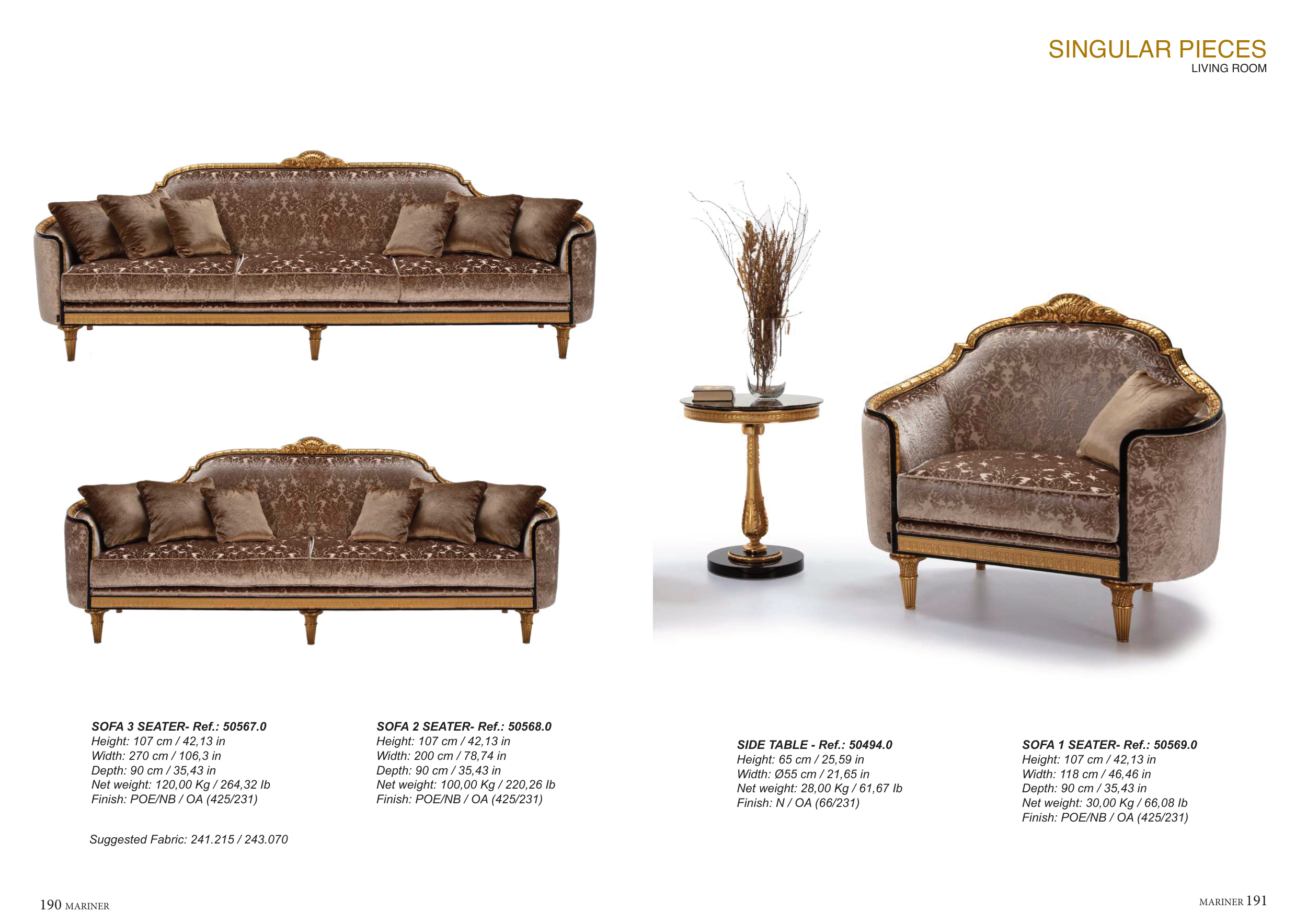 SINGULAR PIECES
LIVING ROOM

SOFA 3 SEATER- Ref.: 50567.0
Height: 107 cm / 42,13 in
Width: 270 cm / 106,3 in
Depth: 90 cm / 35,43 in
Net weight: 120,00 Kg / 264,32 lb
Finish: POE/NB / OA (425/231)

Suggested Fabric: 241.215 / 243.070

SOFA 2 SEATER- Ref.: 50568.0
Height: 107 cm / 42,13 in
Width: 200 cm / 78,74 in
Depth: 90 cm / 35,43 in
Net weight: 100,00 Kg / 220,26 lb
Finish: POE/NB / OA (425/231)

SIDE TABLE - Ref.: 50494.0
Height: 65 cm / 25,59 in
Width: Ø55 cm / 21,65 in
Net weight: 28,00 Kg / 61,67 lb
Finish: N / OA (66/231)

SOFA 1 SEATER- Ref.: 50569.0
Height: 107 cm / 42,13 in
Width: 118 cm / 46,46 in
Depth: 90 cm / 35,43 in
Net weight: 30,00 Kg / 66,08 lb
Finish: POE/NB / OA (425/231)

190 MARINER

MARINER 191